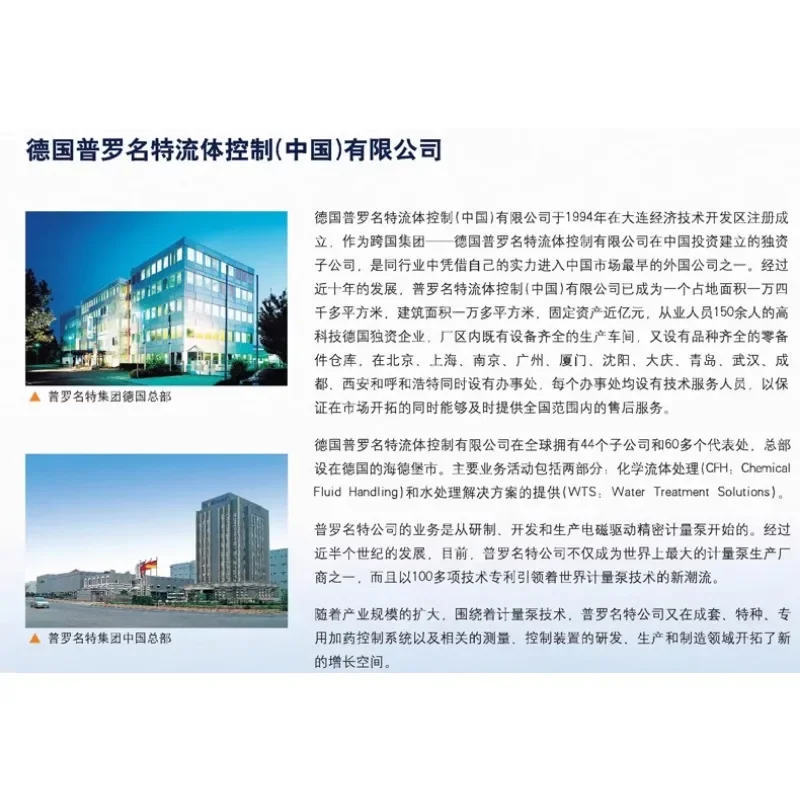 德国普罗名特流体控制(中国)有限公司

▲ 普罗名特集团德国总部

▲ 普罗名特集团中国总部

德国普罗名特流体控制（中国）有限公司于1994年在大连经济技术开发区注册成立，作为跨国集团——德国普罗名特流体控制有限公司在中国投资建立的独资子公司，是同行业中凭借自己的实力进入中国市场最早的外国公司之一。经过近十年的发展，普罗名特流体控制（中国）有限公司已成为一个占地面积一万四千多平方米，建筑面积一万多平方米，固定资产近亿元，从业人员150余人的高科技德国独资企业，厂区内既有设备齐全的生产车间，又设有品种齐全的零备件仓库，在北京、上海、南京、广州、厦门、沈阳、大庆、青岛、武汉、成都、西安和呼和浩特同时设有办事处，每个办事处均设有技术服务人员，以保证在市场开拓的同时能够及时提供全国范围内的售后服务。

德国普罗名特流体控制有限公司在全球拥有44个子公司和60多个代表处，总部设在德国的海德堡市。主要业务活动包括两部分：化学流体处理（CFH：Chemical Fluid Handling）和水处理解决方案的提供（WTS：Water Treatment Solutions）。

普罗名特公司的业务是从研制、开发和生产电磁驱动精密计量泵开始的。经过近半个世纪的发展，目前，普罗名特公司不仅成为世界上最大的计量泵生产厂商之一，而且以100多项技术专利引领着世界计量泵技术的新潮流。

随着产业规模的扩大，围绕着计量泵技术，普罗名特公司又在成套、特种、专用加药控制系统以及相关的测量、控制装置的研发、生产和制造领域开拓了新的增长空间。